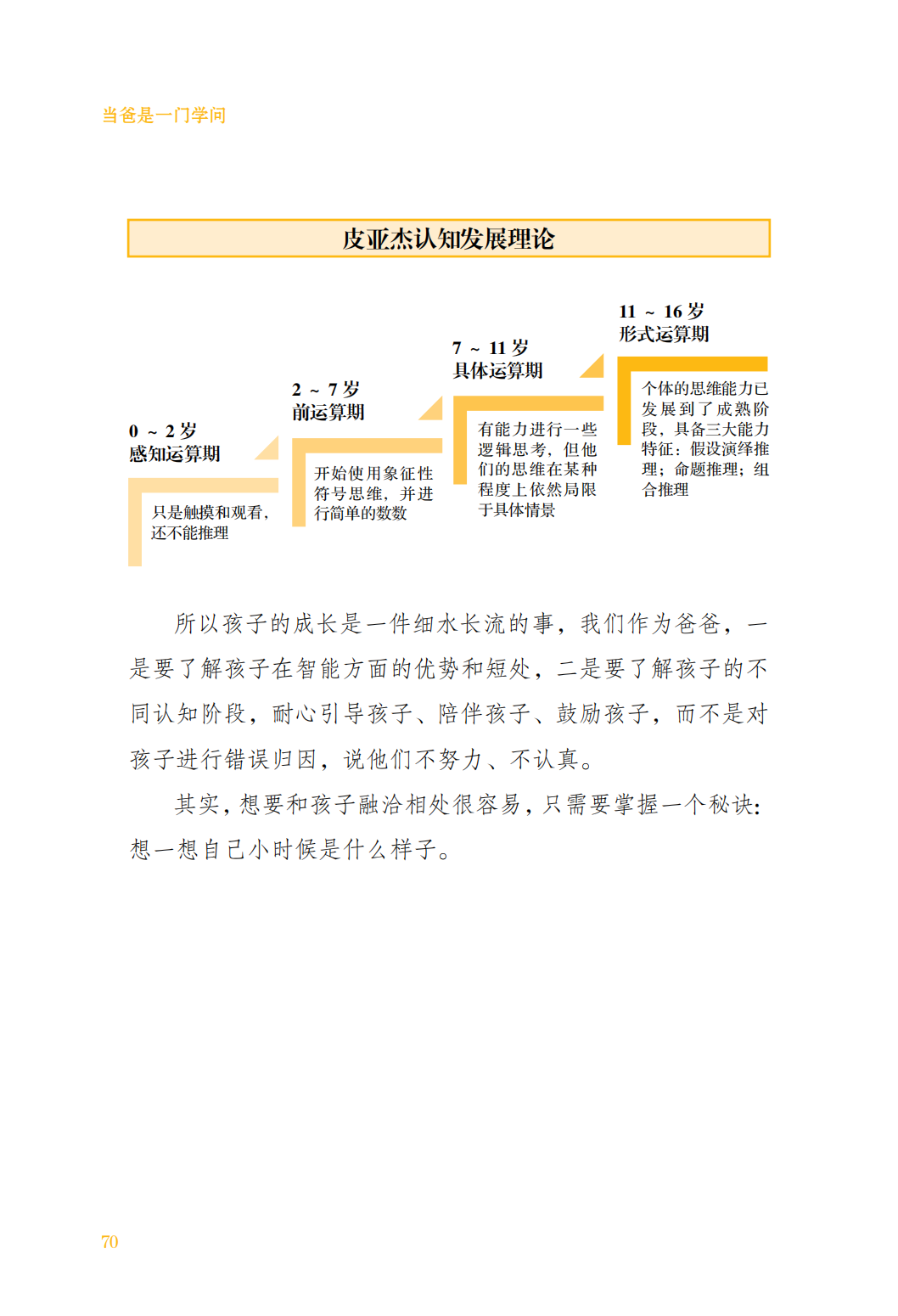 当爸是一门学问

皮亚杰认知发展理论

0 ~ 2 岁
感知运算期

只是触摸和观看，还不能推理

2 ~ 7 岁
前运算期

开始使用象征性符号思维，并进行简单的数数

7 ~ 11 岁
具体运算期

有能力进行一些逻辑思考，但他们的思维在某种程度上依然局限于具体情景

11 ~ 16 岁
形式运算期

个体的思维能力已发展到了成熟阶段，具备三大能力特征：假设演绎推理；命题推理；组合推理

所以孩子的成长是一件细水长流的事，我们作为爸爸，一是要了解孩子在智能方面的优势和短处，二是要了解孩子的不同认知阶段，耐心引导孩子、陪伴孩子、鼓励孩子，而不是对孩子进行错误归因，说他们不努力、不认真。

其实，想要和孩子融洽相处很容易，只需要掌握一个秘诀：想一想自己小时候是什么样子。

70